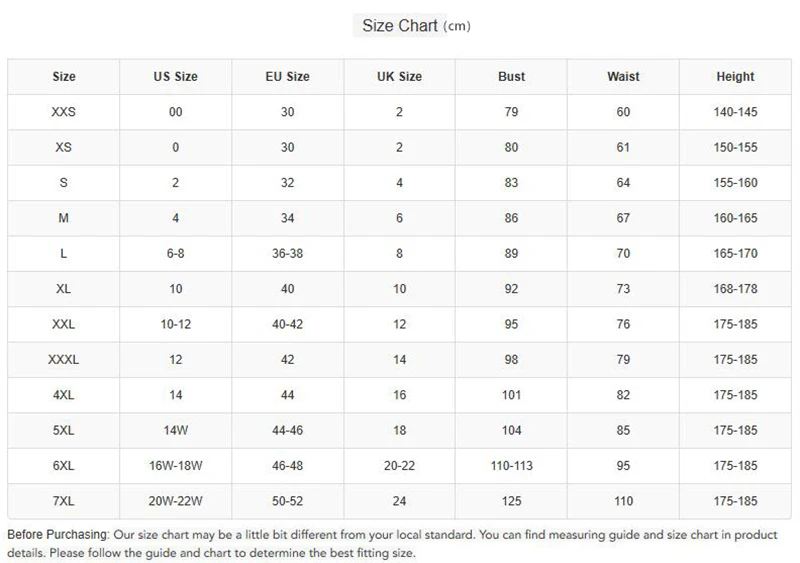 Size Chart (cm)

| Size | US Size | EU Size | UK Size | Bust | Waist | Height |
|---|---|---|---|---|---|---|
| XXS | 00 | 30 | 2 | 79 | 60 | 140-145 |
| XS | 0 | 30 | 2 | 80 | 61 | 150-155 |
| S | 2 | 32 | 4 | 83 | 64 | 155-160 |
| M | 4 | 34 | 6 | 86 | 67 | 160-165 |
| L | 6-8 | 36-38 | 8 | 89 | 70 | 165-170 |
| XL | 10 | 40 | 10 | 92 | 73 | 168-178 |
| XXL | 10-12 | 40-42 | 12 | 95 | 76 | 175-185 |
| XXXL | 12 | 42 | 14 | 98 | 79 | 175-185 |
| 4XL | 14 | 44 | 16 | 101 | 82 | 175-185 |
| 5XL | 14W | 44-46 | 18 | 104 | 85 | 175-185 |
| 6XL | 16W-18W | 46-48 | 20-22 | 110-113 | 95 | 175-185 |
| 7XL | 20W-22W | 50-52 | 24 | 125 | 110 | 175-185 |

Before Purchasing: Our size chart may be a little bit different from your local standard. You can find measuring guide and size chart in product details. Please follow the guide and chart to determine the best fitting size.